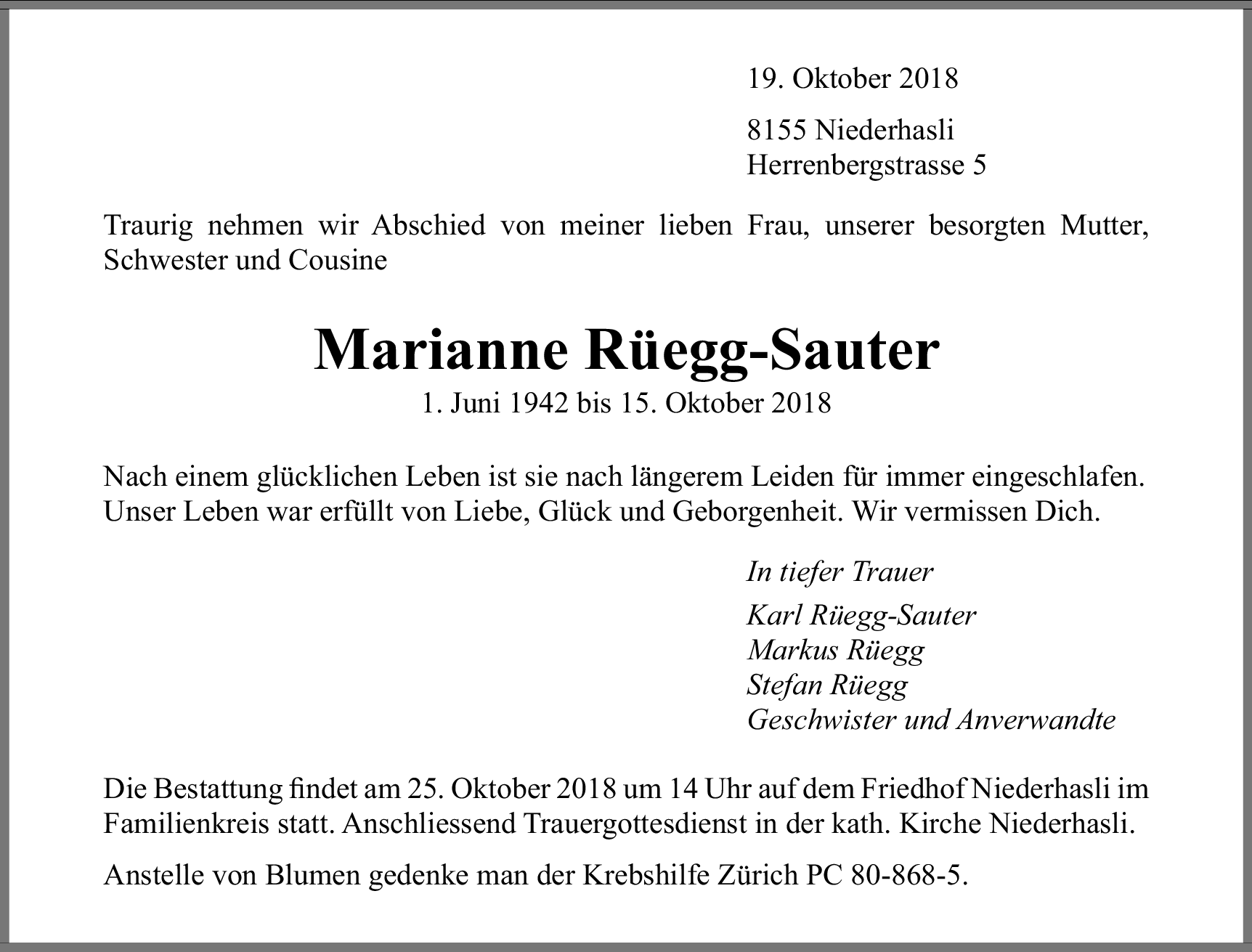 19. Oktober 2018

8155 Niederhasli
Herrenbergstrasse 5

Traurig nehmen wir Abschied von meiner lieben Frau, unserer besorgten Mutter, Schwester und Cousine

Marianne Rüegg-Sauter
1. Juni 1942 bis 15. Oktober 2018

Nach einem glücklichen Leben ist sie nach längerem Leiden für immer eingeschlafen. Unser Leben war erfüllt von Liebe, Glück und Geborgenheit. Wir vermissen Dich.

In tiefer Trauer

Karl Rüegg-Sauter
Markus Rüegg
Stefan Rüegg
Geschwister und Anverwandte

Die Bestattung findet am 25. Oktober 2018 um 14 Uhr auf dem Friedhof Niederhasli im Familienkreis statt. Anschliessend Trauergottesdienst in der kath. Kirche Niederhasli.

Anstelle von Blumen gedenke man der Krebshilfe Zürich PC 80-868-5.